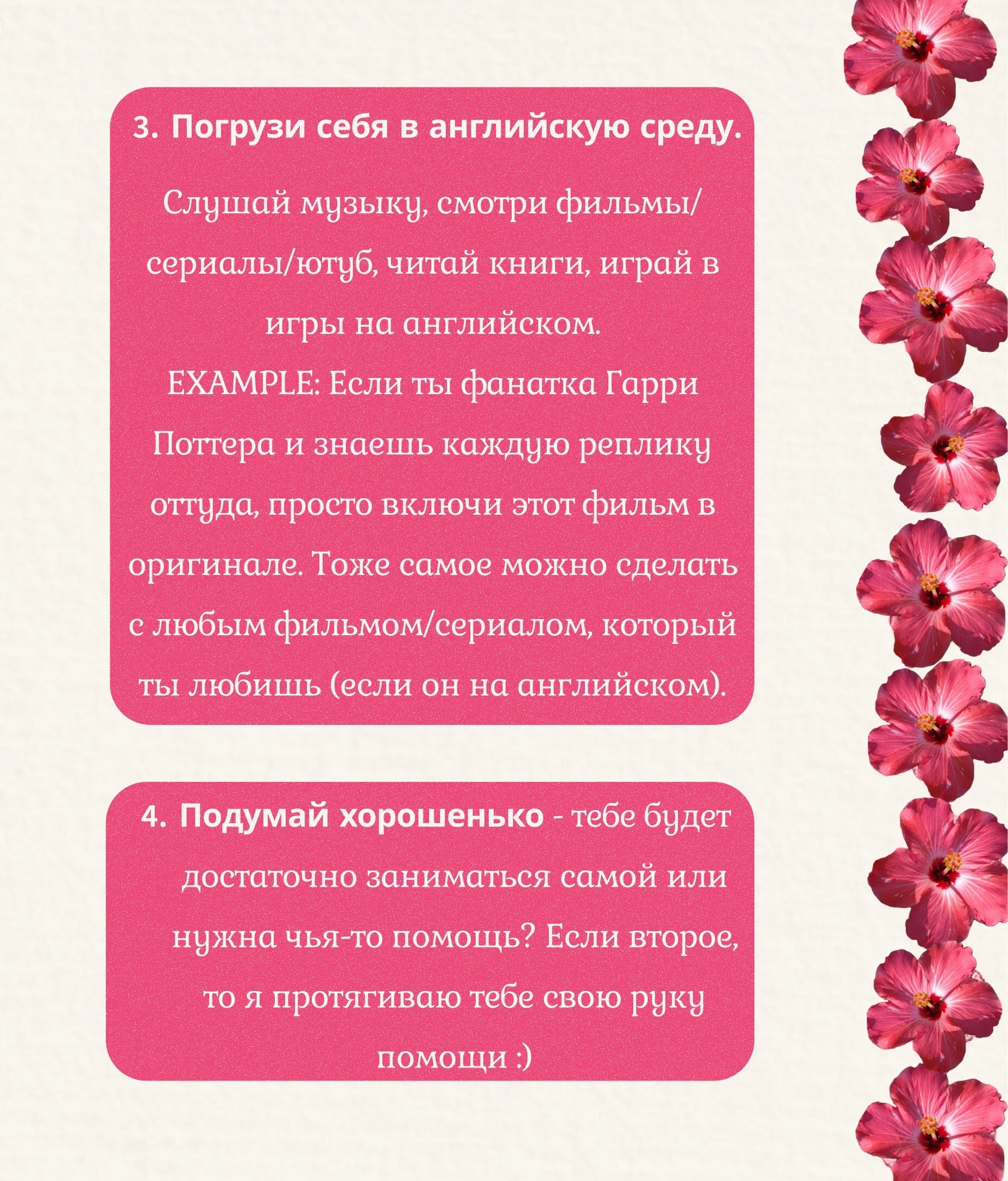 3. Погрузи себя в английскую среду.

Слушай музыку, смотри фильмы/сериалы/ютуб, читай книги, играй в игры на английском.
EXAMPLE: Если ты фанатка Гарри Поттера и знаешь каждую реплику оттуда, просто включи этот фильм в оригинале. Тоже самое можно сделать с любым фильмом/сериалом, который ты любишь (если он на английском).

4. Подумай хорошенько - тебе будет достаточно заниматься самой или нужна чья-то помощь? Если второе, то я протягиваю тебе свою руку помощи :)